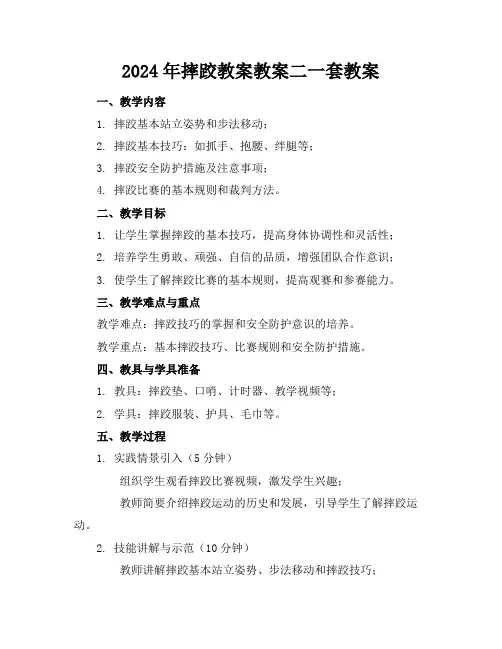 2024年摔跤教案教案二一套教案

一、教学内容

1. 摔跤基本站立姿势和步法移动；

2. 摔跤基本技巧：如抓手、抱腰、绊腿等；

3. 摔跤安全防护措施及注意事项；

4. 摔跤比赛的基本规则和裁判方法。

二、教学目标

1. 让学生掌握摔跤的基本技巧，提高身体协调性和灵活性；

2. 培养学生勇敢、顽强、自信的品质，增强团队合作意识；

3. 使学生了解摔跤比赛的基本规则，提高观赛和参赛能力。

三、教学难点与重点

教学难点：摔跤技巧的掌握和安全防护意识的培养。

教学重点：基本摔跤技巧、比赛规则和安全防护措施。

四、教具与学具准备

1. 教具：摔跤垫、口哨、计时器、教学视频等；

2. 学具：摔跤服装、护具、毛巾等。

五、教学过程

1. 实践情景引入（5分钟）

组织学生观看摔跤比赛视频，激发学生兴趣；

教师简要介绍摔跤运动的历史和发展，引导学生了解摔跤运动。

2. 技能讲解与示范（10分钟）

教师讲解摔跤基本站立姿势、步法移动和摔跤技巧；